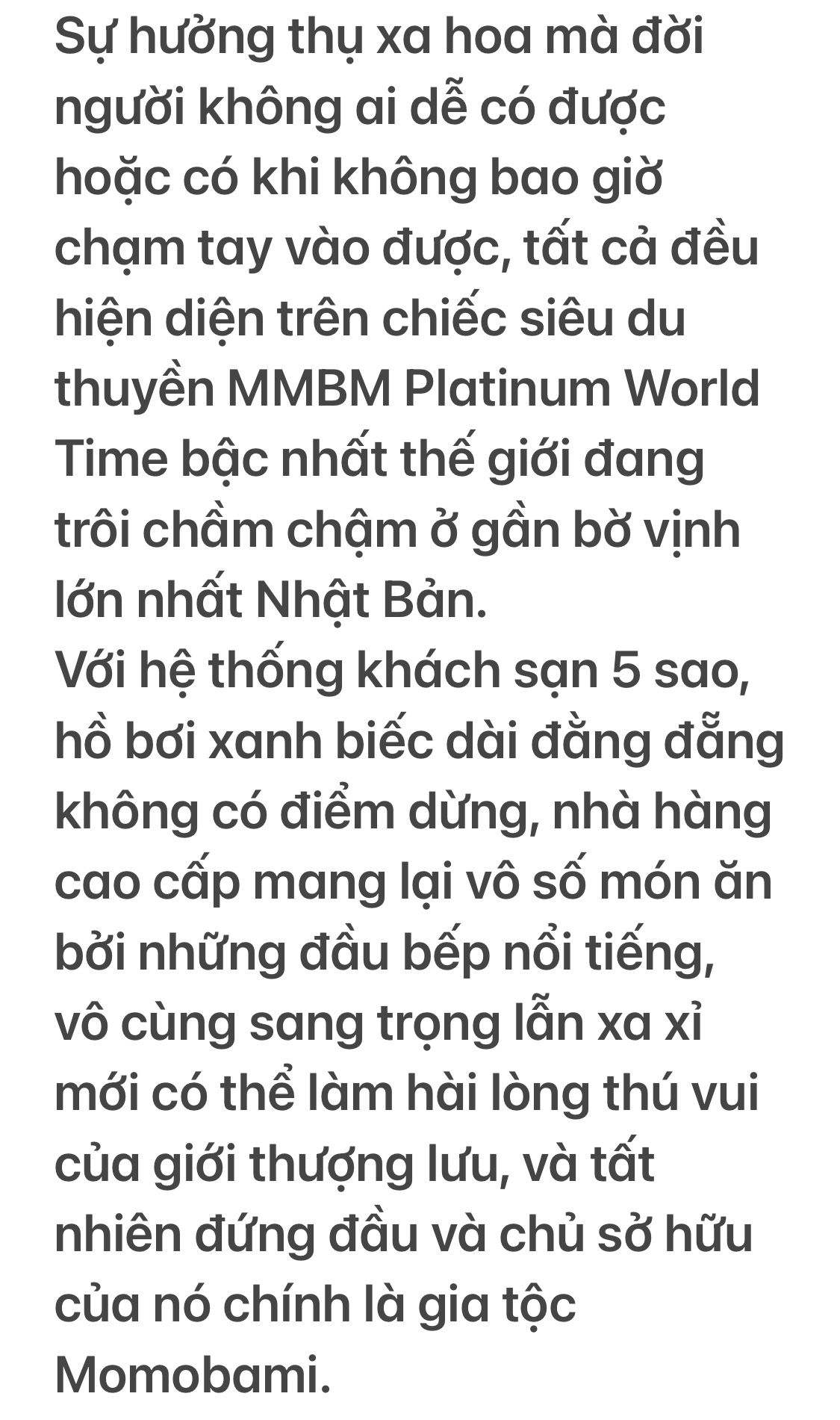 Sự hưởng thụ xa hoa mà đời người không ai dễ có được hoặc có khi không bao giờ chạm tay vào được, tất cả đều hiện diện trên chiếc siêu du thuyền MMBM Platinum World Time bậc nhất thế giới đang trôi chầm chậm ở gần bờ vịnh lớn nhất Nhật Bản.
Với hệ thống khách sạn 5 sao, hồ bơi xanh biếc dài đằng đẵng không có điểm dừng, nhà hàng cao cấp mang lại vô số món ăn bởi những đầu bếp nổi tiếng, vô cùng sang trọng lẫn xa xỉ mới có thể làm hài lòng thú vui của giới thượng lưu, và tất nhiên đứng đầu và chủ sở hữu của nó chính là gia tộc Momobami.